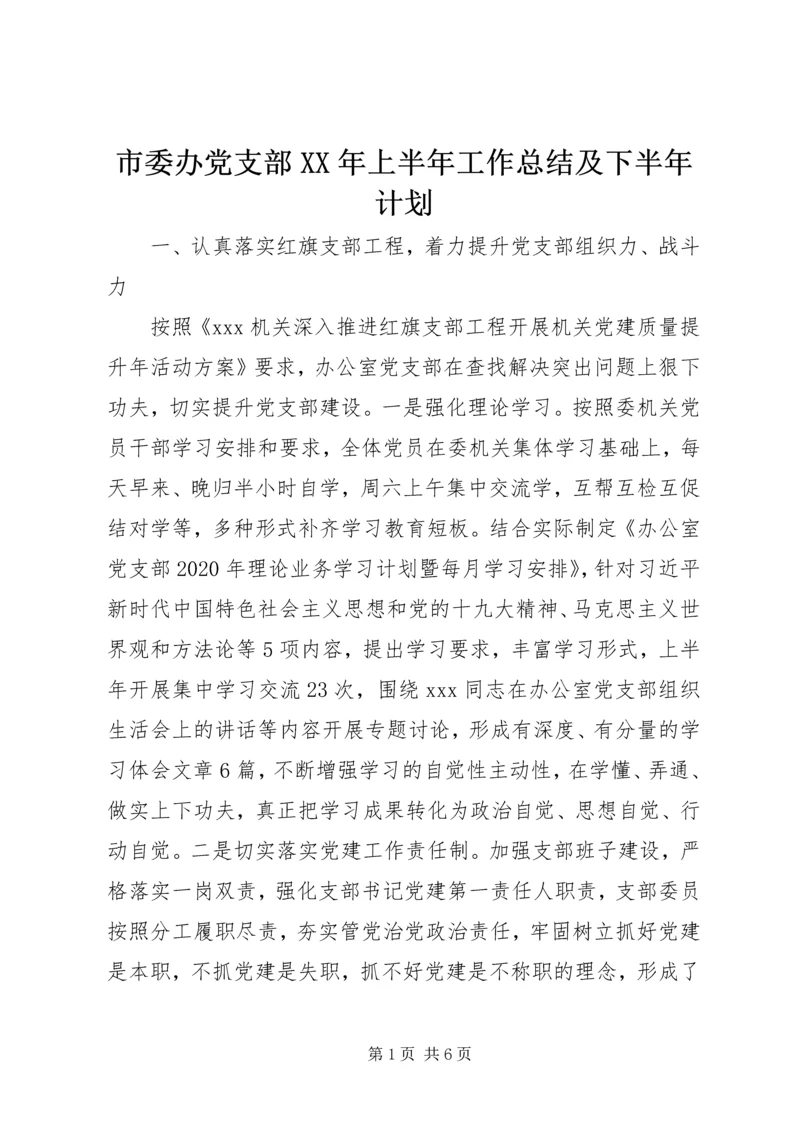 市委办党支部XX年上半年工作总结及下半年计划

一、认真落实红旗支部工程，着力提升党支部组织力、战斗力

按照《xxx机关深入推进红旗支部工程开展机关党建质量提升年活动方案》要求，办公室党支部在查找解决突出问题上狠下功夫，切实提升党支部建设。一是强化理论学习。按照委机关党员干部学习安排和要求，全体党员在委机关集体学习基础上，每天早来、晚归半小时自学，周六上午集中交流学，互帮互检互促结对学等，多种形式补齐学习教育短板。结合实际制定《办公室党支部2020年理论业务学习计划暨每月学习安排》，针对习近平新时代中国特色社会主义思想和党的十九大精神、马克思主义世界观和方法论等5项内容，提出学习要求，丰富学习形式，上半年开展集中学习交流23次，围绕xxx同志在办公室党支部组织生活会上的讲话等内容开展专题讨论，形成有深度、有分量的学习体会文章6篇，不断增强学习的自觉性主动性，在学懂、弄通、做实上下功夫，真正把学习成果转化为政治自觉、思想自觉、行动自觉。二是切实落实党建工作责任制。加强支部班子建设，严格落实一岗双责，强化支部书记党建第一责任人职责，支部委员按照分工履职尽责，夯实管党治党政治责任，牢固树立抓好党建是本职，不抓党建是失职，抓不好党建是不称职的理念，形成了

第1页 共6页